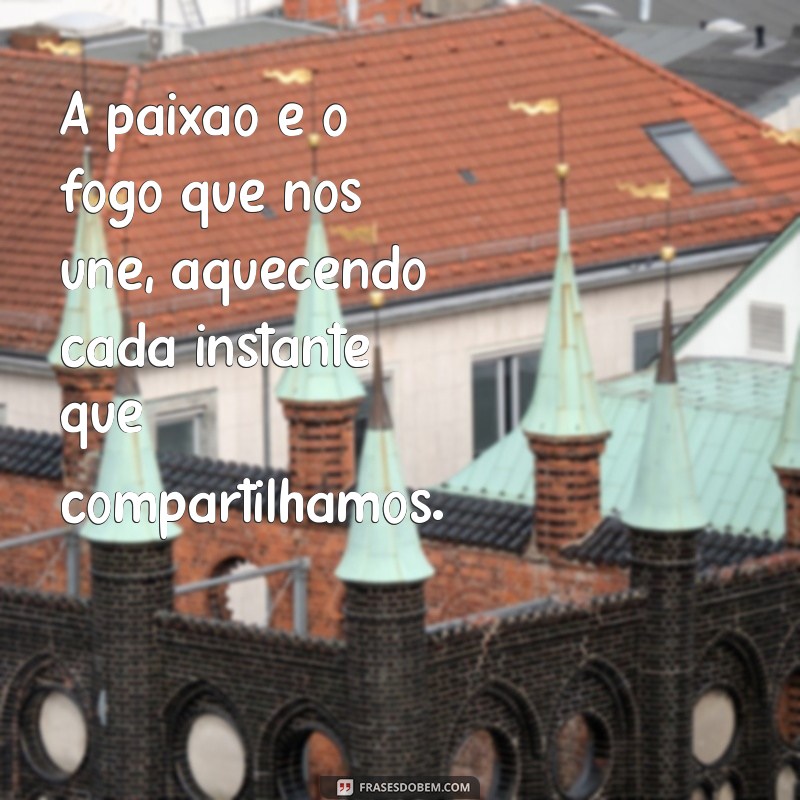 A paixao e o fogo que nos une, aquecendo cada instante que compartilhamos.

FRASESDOBEM.COM